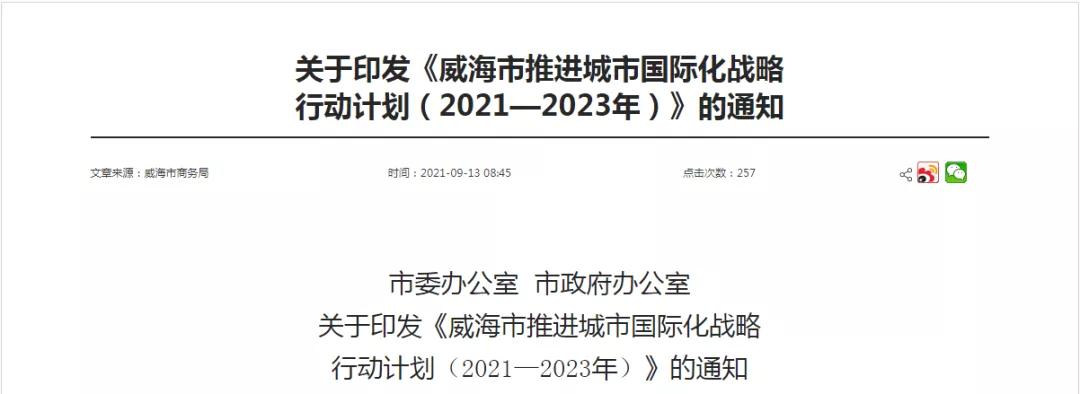 关于印发《威海市推进城市国际化战略行动计划（2021—2023年）》的通知

文章来源：威海市商务局

时间：2021-09-13 08:45

点击次数：257

市委办公室 市政府办公室
关于印发《威海市推进城市国际化战略
行动计划（2021—2023年）》的通知